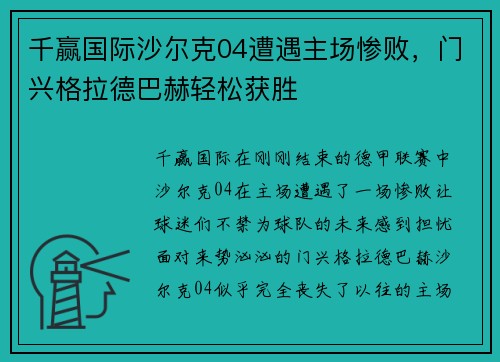 千赢国际沙尔克04遭遇主场惨败，门兴格拉德巴赫轻松获胜

千赢国际在刚刚结束的德甲联赛中沙尔克04在主场遭遇了一场惨败让球迷们不禁为球队的未来感到担忧面对来势汹汹的门兴格拉德巴赫沙尔克04似乎完全丧失了以往的主场